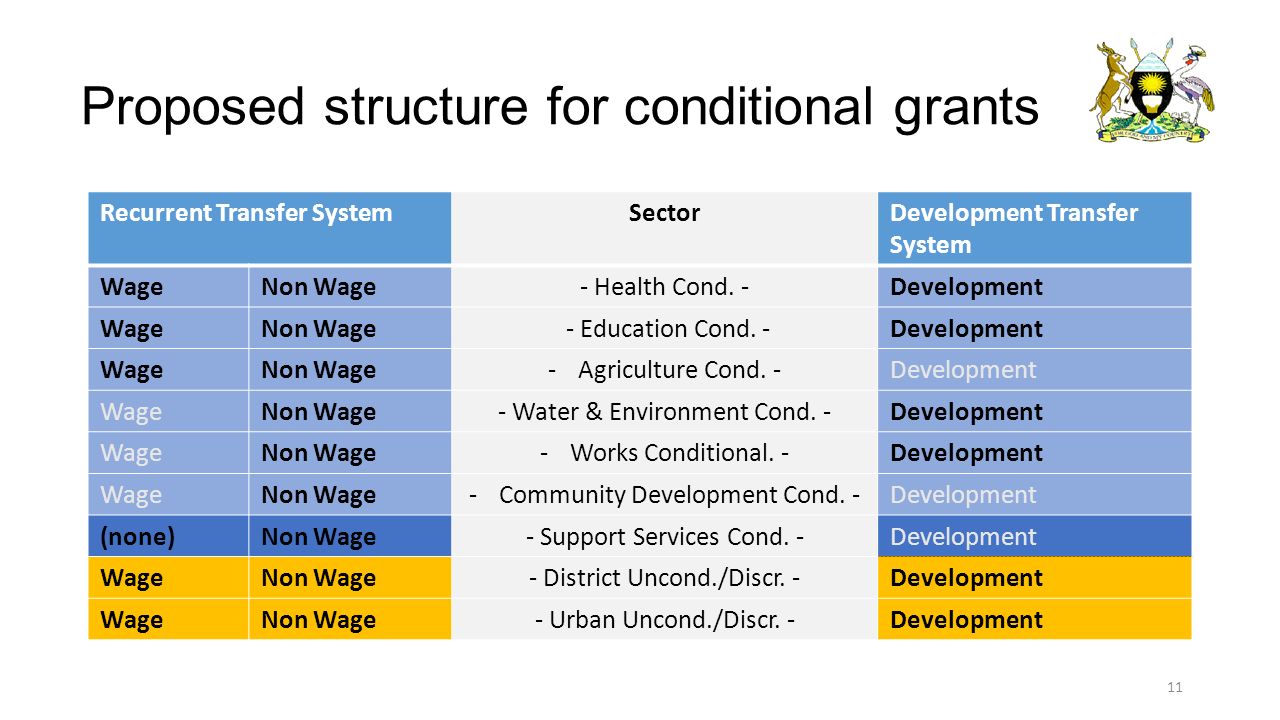 Proposed structure for conditional grants

| Recurrent Transfer System | | Sector | Development Transfer System |
|---|---|---|---|
| Wage | Non Wage | - Health Cond. - | Development |
| Wage | Non Wage | - Education Cond. - | Development |
| Wage | Non Wage | - Agriculture Cond. - | Development |
| Wage | Non Wage | - Water & Environment Cond. - | Development |
| Wage | Non Wage | - Works Conditional. - | Development |
| Wage | Non Wage | - Community Development Cond. - | Development |
| (none) | Non Wage | - Support Services Cond. - | Development |
| Wage | Non Wage | - District Uncond./Discr. - | Development |
| Wage | Non Wage | - Urban Uncond./Discr. - | Development |

11